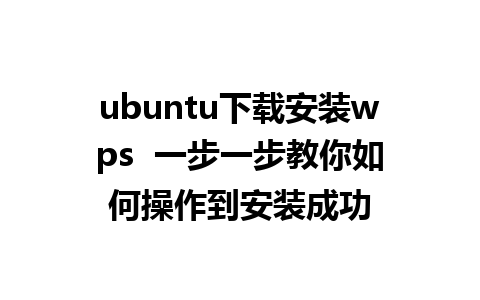 ubuntu下载安装wps 一步一步教你如何操作到安装成功